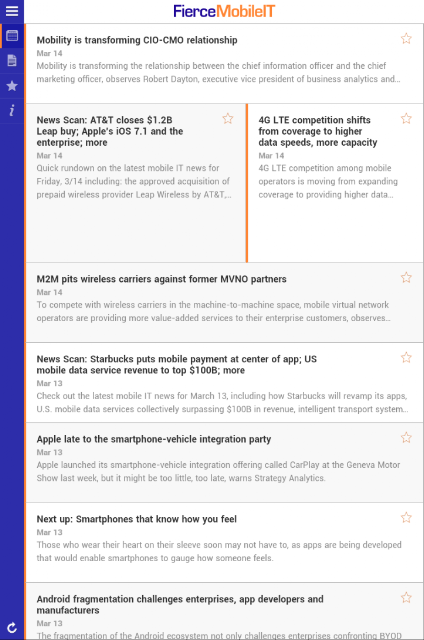 FierceMobileIT

Mobility is transforming CIO-CMO relationship
Mar 14
Mobility is transforming the relationship between the chief information officer and the chief marketing officer, observes Robert Dayton, executive vice president of business analytics and...

News Scan: AT&T closes $1.2B Leap buy; Apple's iOS 7.1 and the enterprise; more
Mar 14
Quick rundown on the latest mobile IT news for Friday, 3/14 including: the approved acquisition of prepaid wireless provider Leap Wireless by AT&T,...

4G LTE competition shifts from coverage to higher data speeds, more capacity
Mar 14
4G LTE competition among mobile operators is moving from expanding coverage to providing higher data...

M2M pits wireless carriers against former MVNO partners
Mar 14
To compete with wireless carriers in the machine-to-machine space, mobile virtual network operators are providing more value-added services to their enterprise customers, observes...

News Scan: Starbucks puts mobile payment at center of app; US mobile data service revenue to top $100B; more
Mar 13
Check out the latest mobile IT news for March 13, including how Starbucks will revamp its apps, U.S. mobile data services collectively surpassing $100B in revenue, intelligent transport system...

Apple late to the smartphone-vehicle integration party
Mar 13
Apple launched its smartphone-vehicle integration offering called CarPlay at the Geneva Motor Show last week, but it might be too little, too late, warns Strategy Analytics.

Next up: Smartphones that know how you feel
Mar 13
Those who wear their heart on their sleeve soon may not have to, as apps are being developed that would enable smartphones to gauge how someone feels.

Android fragmentation challenges enterprises, app developers and manufacturers
Mar 13
The fragmentation of the Android ecosystem not only challenges enterprises confronting BYOD